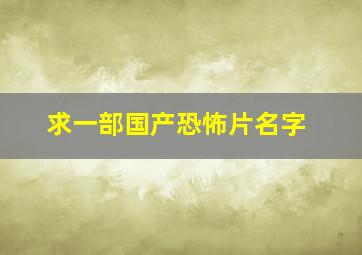 求一部国产恐怖片名字